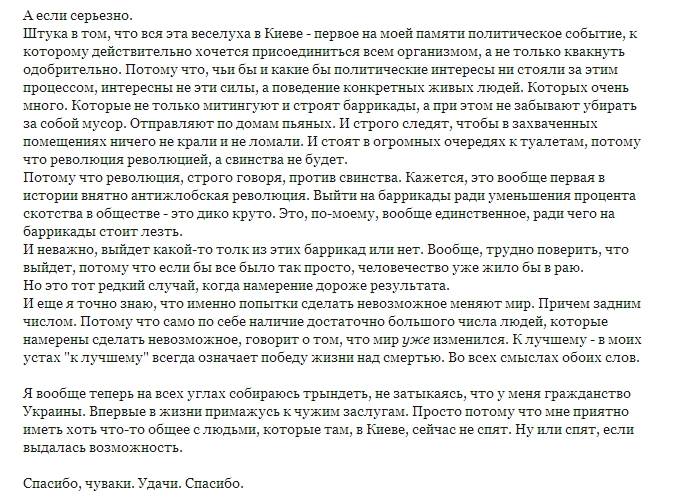 А если серьезно.
Штука в том, что вся эта веселуха в Киеве - первое на моей памяти политическое событие, к которому действительно хочется присоединиться всем организмом, а не только квакнуть одобрительно. Потому что, чьи бы и какие бы политические интересы ни стояли за этим процессом, интересны не эти силы, а поведение конкретных живых людей. Которых очень много. Которые не только митингуют и строят баррикады, а при этом не забывают убирать за собой мусор. Отправляют по домам пьяных. И строго следят, чтобы в захваченных помещениях ничего не крали и не ломали. И стоят в огромных очередях к туалетам, потому что революция революцией, а свинства не будет.
Потому что революция, строго говоря, против свинства. Кажется, это вообще первая в истории внятно антижлобская революция. Выйти на баррикады ради уменьшения процента скотства в обществе - это дико круто. Это, по-моему, вообще единственное, ради чего на баррикады стоит лезть.
И неважно, выйдет какой-то толк из этих баррикад или нет. Вообще, трудно поверить, что выйдет, потому что если бы все было так просто, человечество уже жило бы в раю.
Но это тот редкий случай, когда намерение дороже результата.
И еще я точно знаю, что именно попытки сделать невозможное меняют мир. Причем задним числом. Потому что само по себе наличие достаточно большого числа людей, которые намерены сделать невозможное, говорит о том, что мир уже изменился. К лучшему - в моих устах "к лучшему" всегда означает победу жизни над смертью. Во всех смыслах обоих слов.

Я вообще теперь на всех углах собираюсь трындеть, не затыкаясь, что у меня гражданство Украины. Впервые в жизни примажусь к чужим заслугам. Просто потому что мне приятно иметь хоть что-то общее с людьми, которые там, в Киеве, сейчас не спят. Ну или спят, если выдалась возможность.

Спасибо, чуваки. Удачи. Спасибо.